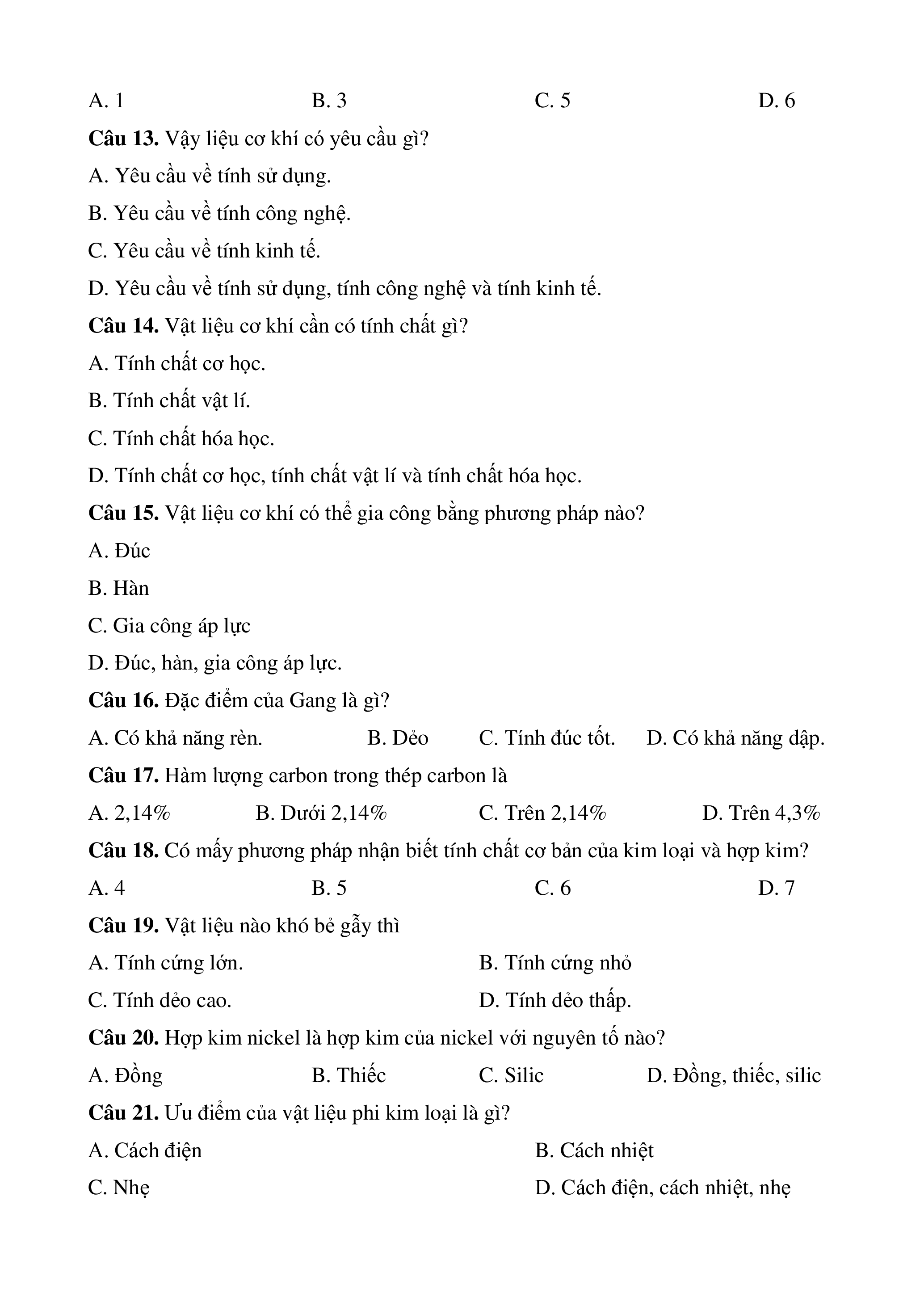 A. 1 B. 3 C. 5 D. 6

**Câu 13.** Vậy liệu cơ khí có yêu cầu gì?

A. Yêu cầu về tính sử dụng.

B. Yêu cầu về tính công nghệ.

C. Yêu cầu về tính kinh tế.

D. Yêu cầu về tính sử dụng, tính công nghệ và tính kinh tế.

**Câu 14.** Vật liệu cơ khí cần có tính chất gì?

A. Tính chất cơ học.

B. Tính chất vật lí.

C. Tính chất hóa học.

D. Tính chất cơ học, tính chất vật lí và tính chất hóa học.

**Câu 15.** Vật liệu cơ khí có thể gia công bằng phương pháp nào?

A. Đúc

B. Hàn

C. Gia công áp lực

D. Đúc, hàn, gia công áp lực.

**Câu 16.** Đặc điểm của Gang là gì?

A. Có khả năng rèn. B. Dẻo C. Tính đúc tốt. D. Có khả năng dập.

**Câu 17.** Hàm lượng carbon trong thép carbon là

A. 2,14% B. Dưới 2,14% C. Trên 2,14% D. Trên 4,3%

**Câu 18.** Có mấy phương pháp nhận biết tính chất cơ bản của kim loại và hợp kim?

A. 4 B. 5 C. 6 D. 7

**Câu 19.** Vật liệu nào khó bẻ gẫy thì

A. Tính cứng lớn. B. Tính cứng nhỏ

C. Tính dẻo cao. D. Tính dẻo thấp.

**Câu 20.** Hợp kim nickel là hợp kim của nickel với nguyên tố nào?

A. Đồng B. Thiếc C. Silic D. Đồng, thiếc, silic

**Câu 21.** Ưu điểm của vật liệu phi kim loại là gì?

A. Cách điện B. Cách nhiệt

C. Nhẹ D. Cách điện, cách nhiệt, nhẹ